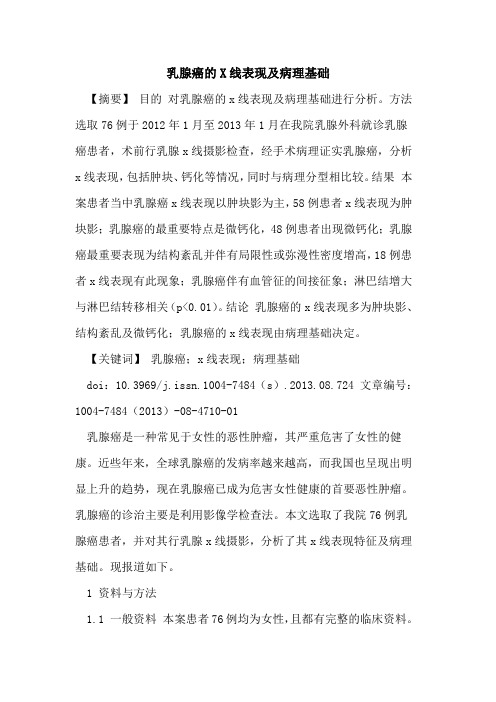 乳腺癌的X线表现及病理基础

【摘要】 目的 对乳腺癌的x线表现及病理基础进行分析。方法 选取76例于2012年1月至2013年1月在我院乳腺外科就诊乳腺癌患者，术前行乳腺x线摄影检查，经手术病理证实乳腺癌，分析x线表现，包括肿块、钙化等情况，同时与病理分型相比较。结果 本案患者当中乳腺癌x线表现以肿块影为主，58例患者x线表现为肿块影；乳腺癌的最重要特点是微钙化，48例患者出现微钙化；乳腺癌最重要表现为结构紊乱并伴有局限性或弥漫性密度增高，18例患者x线表现有此现象；乳腺癌伴有血管征的间接征象；淋巴结增大与淋巴结转移相关（p<0.01）。结论 乳腺癌的x线表现多为肿块影、结构紊乱及微钙化；乳腺癌的x线表现由病理基础决定。

【关键词】 乳腺癌；x线表现；病理基础

doi：10.3969/j.issn.1004-7484（s）.2013.08.724 文章编号：1004-7484（2013）-08-4710-01

乳腺癌是一种常见于女性的恶性肿瘤，其严重危害了女性的健康。近些年来，全球乳腺癌的发病率越来越高，而我国也呈现出明显上升的趋势，现在乳腺癌已成为危害女性健康的首要恶性肿瘤。乳腺癌的诊治主要是利用影像学检查法。本文选取了我院76例乳腺癌患者，并对其行乳腺x线摄影，分析了其x线表现特征及病理基础。现报道如下。

1 资料与方法

1.1 一般资料 本案患者76例均为女性，且都有完整的临床资料。